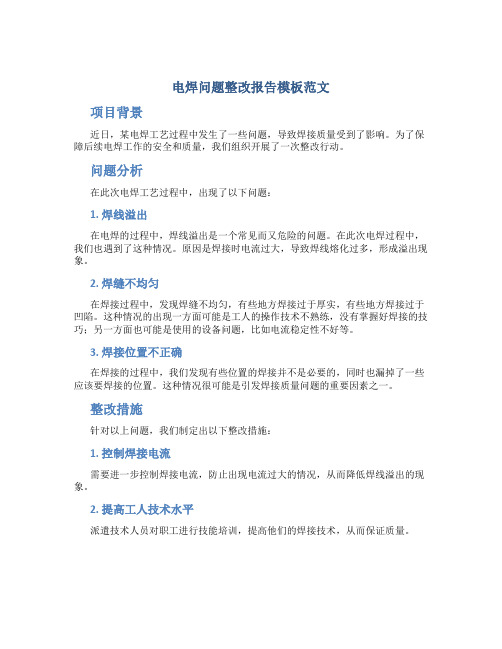 电焊问题整改报告模板范文

项目背景

近日，某电焊工艺过程中发生了一些问题，导致焊接质量受到了影响。为了保障后续电焊工作的安全和质量，我们组织开展了一次整改行动。

问题分析

在此次电焊工艺过程中，出现了以下问题：

1. 焊线溢出

在电焊的过程中，焊线溢出是一个常见而又危险的问题。在此次电焊过程中，我们也遇到了这种情况。原因是焊接时电流过大，导致焊线熔化过多，形成溢出现象。

2. 焊缝不均匀

在焊接过程中，发现焊缝不均匀，有些地方焊接过于厚实，有些地方焊接过于凹陷。这种情况的出现一方面可能是工人的操作技术不熟练，没有掌握好焊接的技巧；另一方面也可能是使用的设备问题，比如电流稳定性不好等。

3. 焊接位置不正确

在焊接的过程中，我们发现有些位置的焊接并不是必要的，同时也漏掉了一些应该要焊接的位置。这种情况很可能是引发焊接质量问题的重要因素之一。

整改措施

针对以上问题，我们制定出以下整改措施：

1. 控制焊接电流

需要进一步控制焊接电流，防止出现电流过大的情况，从而降低焊线溢出的现象。

2. 提高工人技术水平

派遣技术人员对职工进行技能培训，提高他们的焊接技术，从而保证质量。